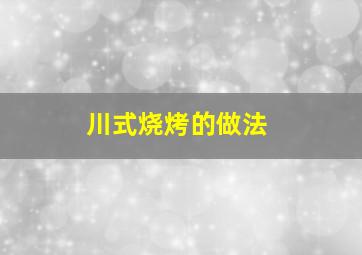 川式烧烤的做法